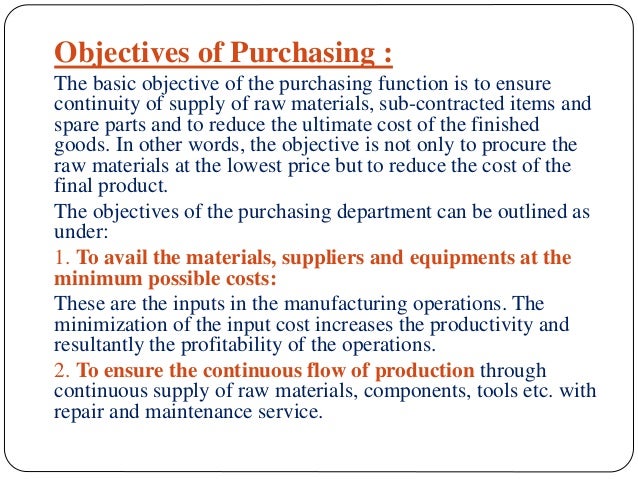 Objectives of Purchasing :

The basic objective of the purchasing function is to ensure continuity of supply of raw materials, sub-contracted items and spare parts and to reduce the ultimate cost of the finished goods. In other words, the objective is not only to procure the raw materials at the lowest price but to reduce the cost of the final product.

The objectives of the purchasing department can be outlined as under:

1. To avail the materials, suppliers and equipments at the minimum possible costs:

These are the inputs in the manufacturing operations. The minimization of the input cost increases the productivity and resultantly the profitability of the operations.

2. To ensure the continuous flow of production through continuous supply of raw materials, components, tools etc. with repair and maintenance service.